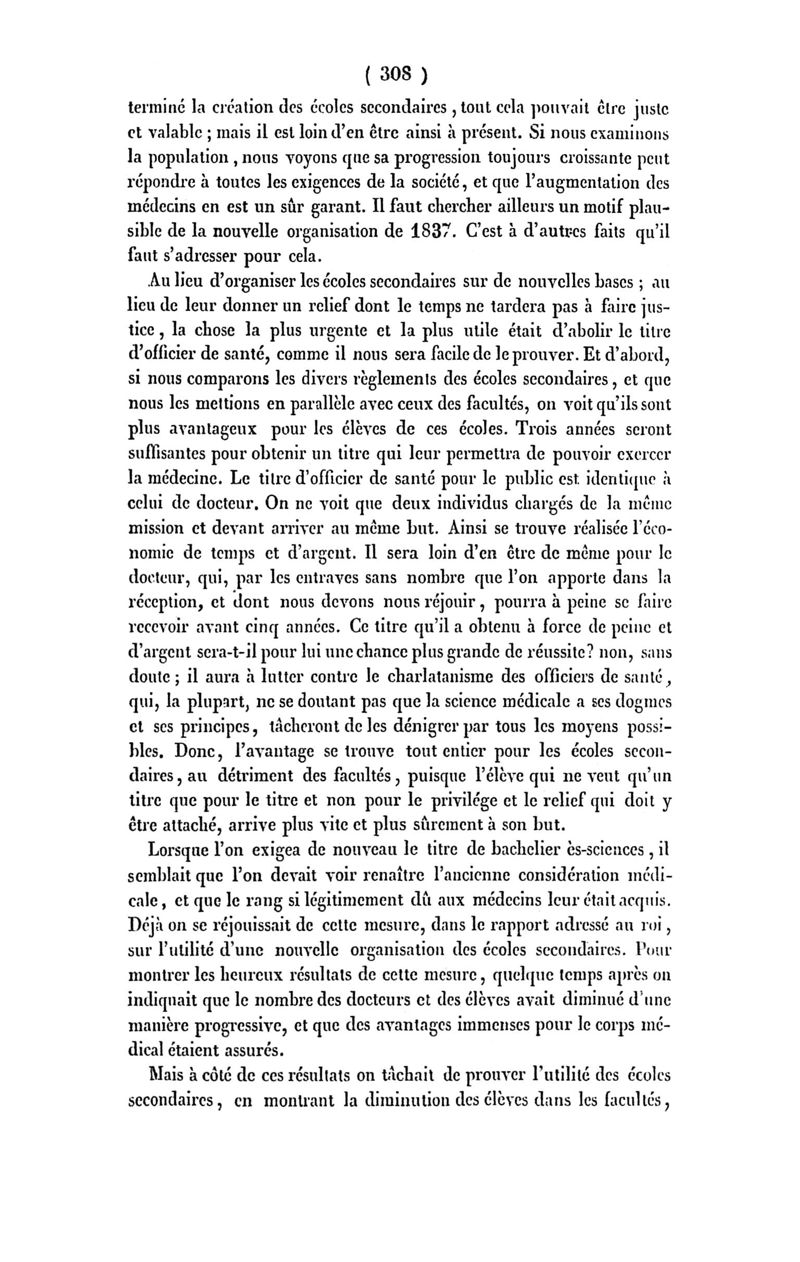 ( 308 )

terminé la création des écoles secondaires, tout cela pouvait être juste et valable ; mais il est loin d'en être ainsi à présent. Si nous examinons la population, nous voyons que sa progression toujours croissante peut répondre à toutes les exigences de la société, et que l'augmentation des médecins en est un sûr garant. Il faut chercher ailleurs un motif plausible de la nouvelle organisation de 1837. C'est à d'autres faits qu'il faut s'adresser pour cela.

Au lieu d'organiser les écoles secondaires sur de nouvelles bases ; au lieu de leur donner un relief dont le temps ne tardera pas à faire justice, la chose la plus urgente et la plus utile était d'abolir le titre d'officier de santé, comme il nous sera facile de le prouver. Et d'abord, si nous comparons les divers règlements des écoles secondaires, et que nous les mettions en parallèle avec ceux des facultés, on voit qu'ils sont plus avantageux pour les élèves de ces écoles. Trois années seront suffisantes pour obtenir un titre qui leur permettra de pouvoir exercer la médecine. Le titre d'officier de santé pour le public est identique à celui de docteur. On ne voit que deux individus chargés de la même mission et devant arriver au même but. Ainsi se trouve réalisée l'économie de temps et d'argent. Il sera loin d'en être de même pour le docteur, qui, par les entraves sans nombre que l'on apporte dans la réception, et dont nous devons nous réjouir, pourra à peine se faire recevoir avant cinq années. Ce titre qu'il a obtenu à force de peine et d'argent sera-t-il pour lui une chance plus grande de réussite? non, sans doute ; il aura à lutter contre le charlatanisme des officiers de santé, qui, la plupart, ne se doutant pas que la science médicale a ses dogmes et ses principes, tâcheront de les dénigrer par tous les moyens possibles. Donc, l'avantage se trouve tout entier pour les écoles secondaires, au détriment des facultés, puisque l'élève qui ne veut qu'un titre que pour le titre et non pour le privilége et le relief qui doit y être attaché, arrive plus vite et plus sûrement à son but.

Lorsque l'on exigea de nouveau le titre de bachelier ès-sciences, il semblait que l'on devait voir renaître l'ancienne considération médicale, et que le rang si légitimement dû aux médecins leur était acquis. Déjà on se réjouissait de cette mesure, dans le rapport adressé au roi, sur l'utilité d'une nouvelle organisation des écoles secondaires. Pour montrer les heureux résultats de cette mesure, quelque temps après on indiquait que le nombre des docteurs et des élèves avait diminué d'une manière progressive, et que des avantages immenses pour le corps médical étaient assurés.

Mais à côté de ces résultats on tâchait de prouver l'utilité des écoles secondaires, en montrant la diminution des élèves dans les facultés,